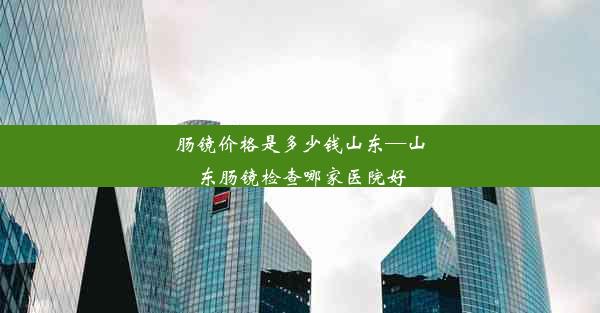 肠镜价格是多少钱山东—山东肠镜检查哪家医院好